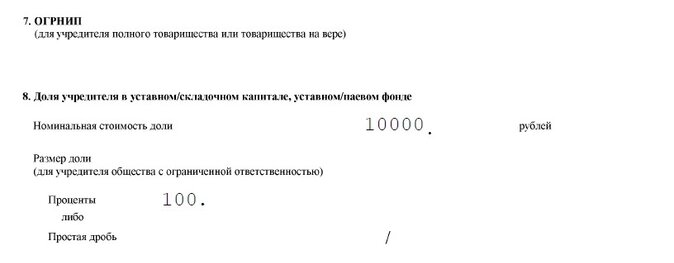 7. ОГРНИП
(для учредителя полного товарищества или товарищества на вере)

8. Доля учредителя в уставном/складочном капитале, уставном/паевом фонде

Номинальная стоимость доли 10000. рублей

Размер доли
(для учредителя общества с ограниченной ответственностью)

Проценты 100.
либо
Простая дробь /